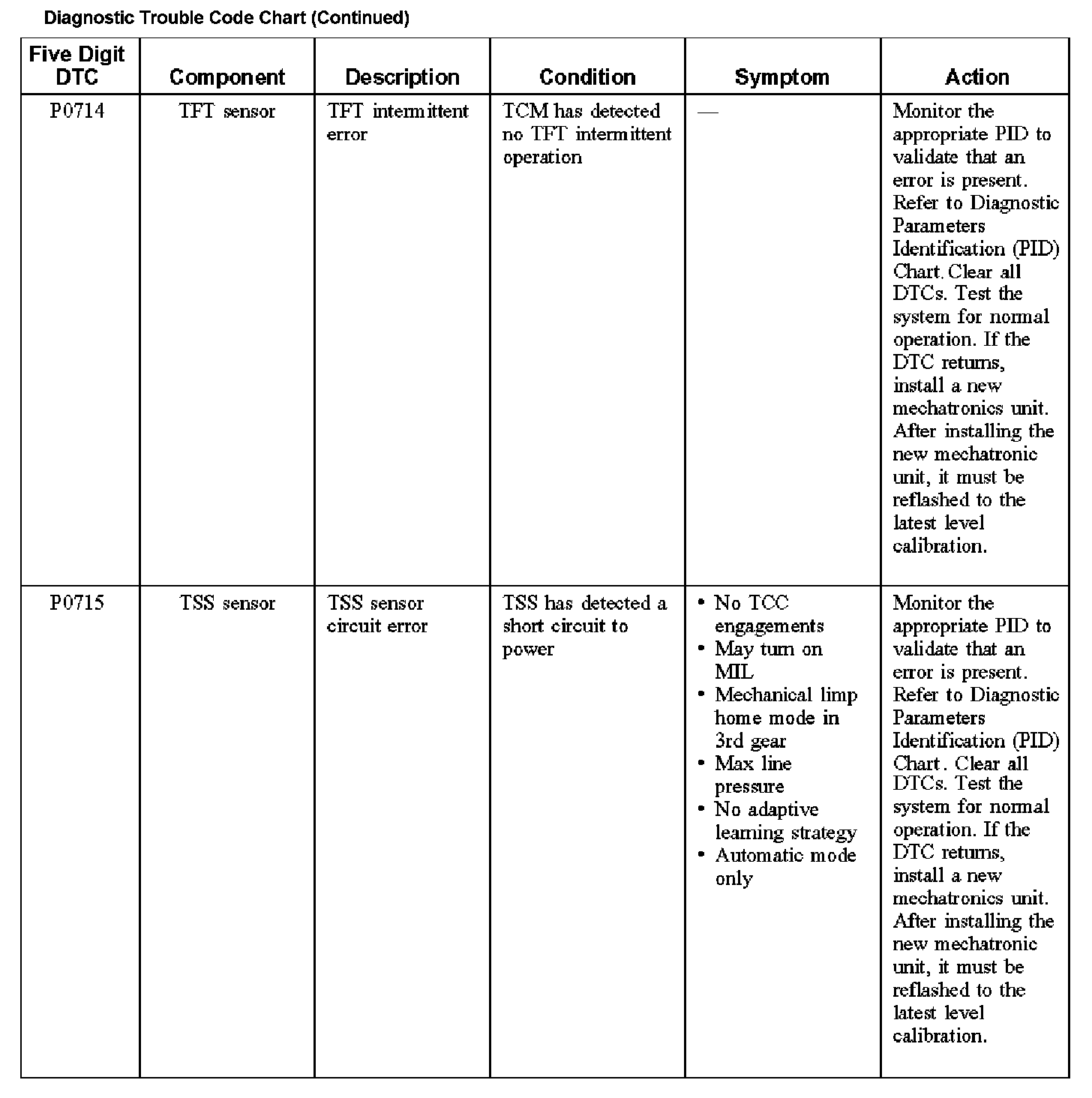 Diagnostic Trouble Code Chart (Continued)

| Five Digit DTC | Component | Description | Condition | Symptom | Action |
|---|---|---|---|---|---|
| P0714 | TFT sensor | TFT intermittent error | TCM has detected no TFT intermittent operation | — | Monitor the appropriate PID to validate that an error is present. Refer to Diagnostic Parameters Identification (PID) Chart. Clear all DTCs. Test the system for normal operation. If the DTC returns, install a new mechatronics unit. After installing the new mechatronic unit, it must be reflashed to the latest level calibration. |
| P0715 | TSS sensor | TSS sensor circuit error | TSS has detected a short circuit to power | • No TCC engagements • May turn on MIL • Mechanical limp home mode in 3rd gear • Max line pressure • No adaptive learning strategy • Automatic mode only | Monitor the appropriate PID to validate that an error is present. Refer to Diagnostic Parameters Identification (PID) Chart. Clear all DTCs. Test the system for normal operation. If the DTC returns, install a new mechatronics unit. After installing the new mechatronic unit, it must be reflashed to the latest level calibration. |